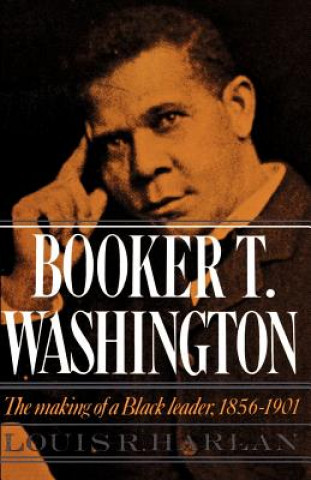 BOOKER T. WASHINGTON

The making of a Black leader, 1856-1901

LOUIS R. HARLAN